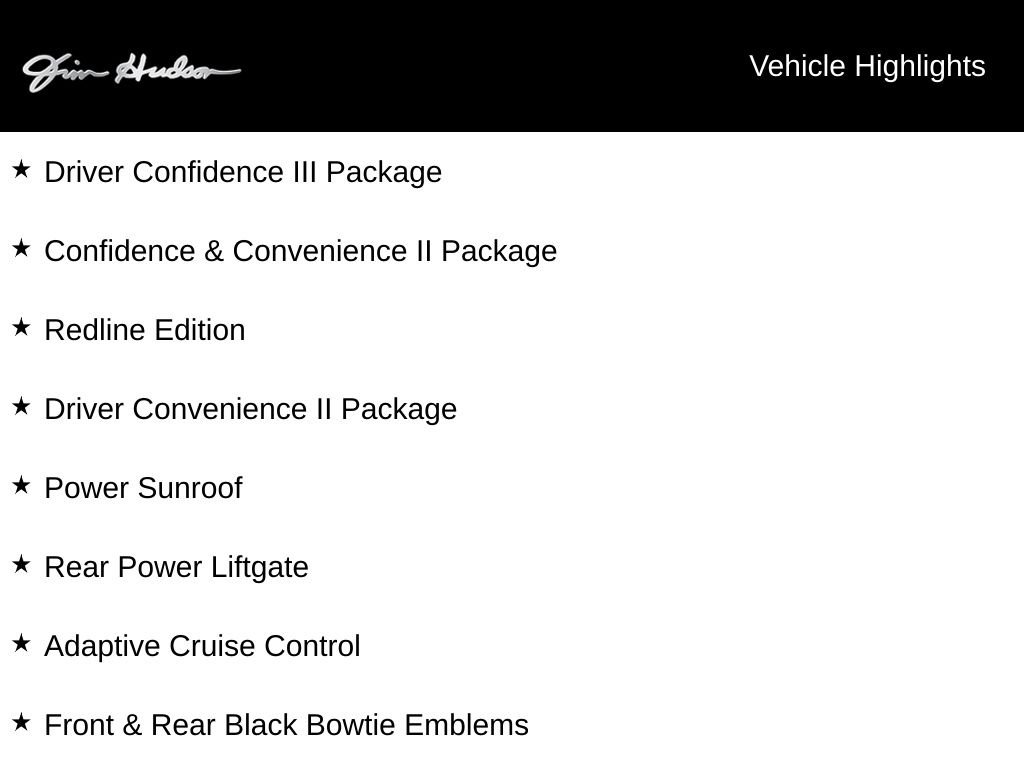 Jim Hudson

Vehicle Highlights

★ Driver Confidence III Package

★ Confidence & Convenience II Package

★ Redline Edition

★ Driver Convenience II Package

★ Power Sunroof

★ Rear Power Liftgate

★ Adaptive Cruise Control

★ Front & Rear Black Bowtie Emblems